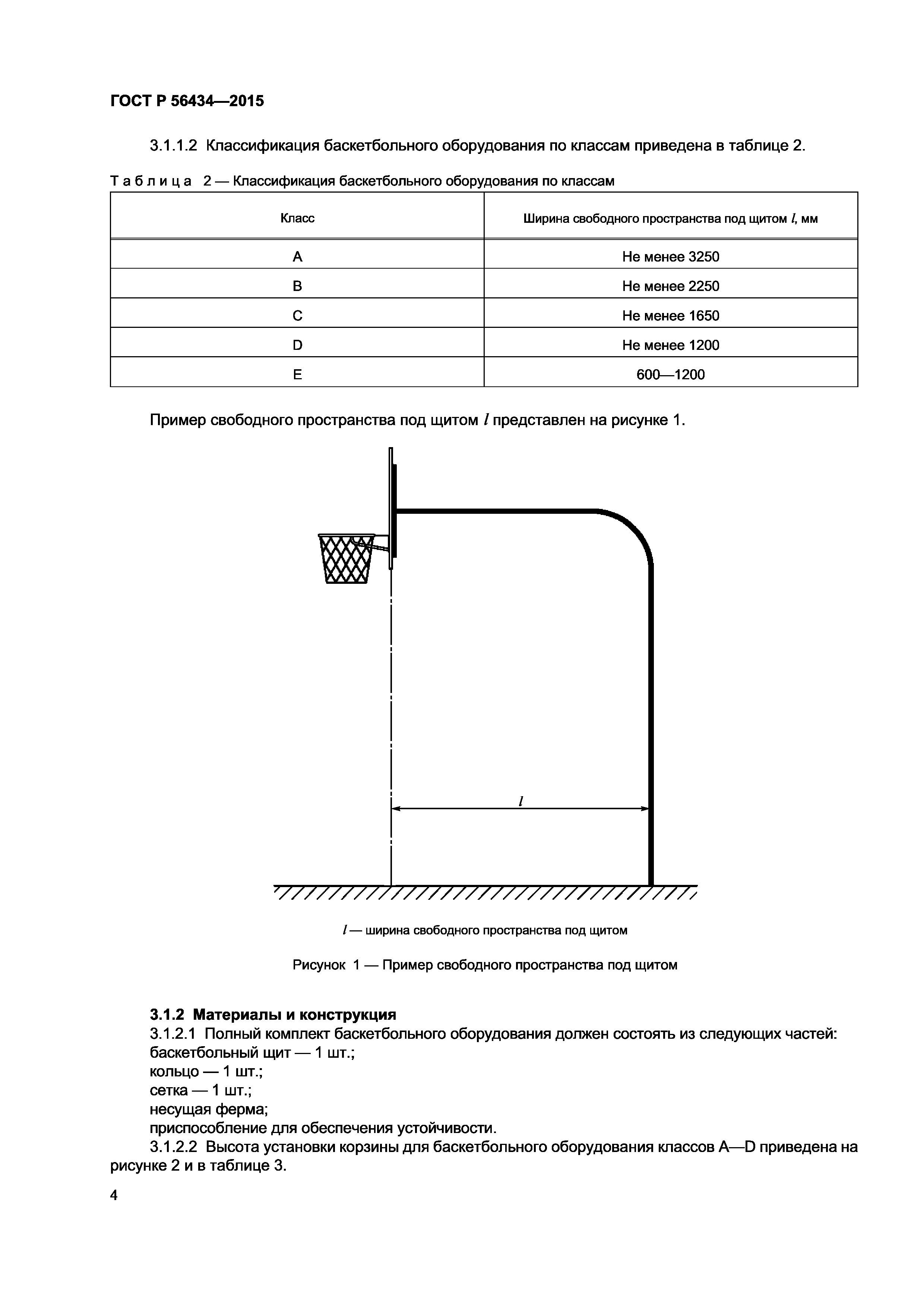 ГОСТ Р 56434—2015

3.1.1.2 Классификация баскетбольного оборудования по классам приведена в таблице 2.

Таблица 2 — Классификация баскетбольного оборудования по классам

| Класс | Ширина свободного пространства под щитом $l$, мм |
|---|---|
| A | Не менее 3250 |
| B | Не менее 2250 |
| C | Не менее 1650 |
| D | Не менее 1200 |
| E | 600—1200 |

Пример свободного пространства под щитом $l$ представлен на рисунке 1.

$l$

$l$ — ширина свободного пространства под щитом

Рисунок 1 — Пример свободного пространства под щитом

3.1.2 Материалы и конструкция
3.1.2.1 Полный комплект баскетбольного оборудования должен состоять из следующих частей:
баскетбольный щит — 1 шт.;
кольцо — 1 шт.;
сетка — 1 шт.;
несущая ферма;
приспособление для обеспечения устойчивости.
3.1.2.2 Высота установки корзины для баскетбольного оборудования классов A—D приведена на рисунке 2 и в таблице 3.

4